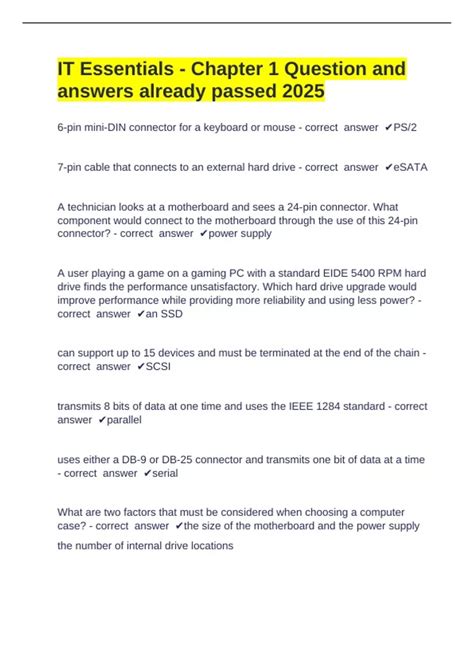 IT Essentials - Chapter 1 Question and answers already passed 2025

6-pin mini-DIN connector for a keyboard or mouse - correct answer ✔PS/2

7-pin cable that connects to an external hard drive - correct answer ✔eSATA

A technician looks at a motherboard and sees a 24-pin connector. What component would connect to the motherboard through the use of this 24-pin connector? - correct answer ✔power supply

A user playing a game on a gaming PC with a standard EIDE 5400 RPM hard drive finds the performance unsatisfactory. Which hard drive upgrade would improve performance while providing more reliability and using less power? - correct answer ✔an SSD

can support up to 15 devices and must be terminated at the end of the chain - correct answer ✔SCSI

transmits 8 bits of data at one time and uses the IEEE 1284 standard - correct answer ✔parallel

uses either a DB-9 or DB-25 connector and transmits one bit of data at a time - correct answer ✔serial

What are two factors that must be considered when choosing a computer case? - correct answer ✔the size of the motherboard and the power supply

the number of internal drive locations